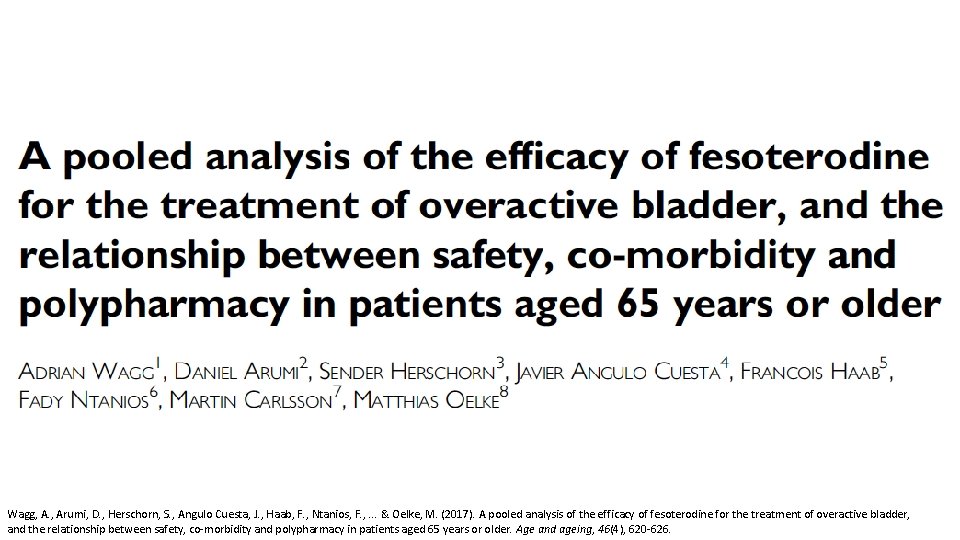 A pooled analysis of the efficacy of fesoterodine for the treatment of overactive bladder, and the relationship between safety, co-morbidity and polypharmacy in patients aged 65 years or older

ADRIAN WAGG$^1$, DANIEL ARUMI$^2$, SENDER HERSCHORN$^3$, JAVIER ANGULO CUESTA$^4$, FRANCOIS HAAB$^5$, FADY NTANIOS$^6$, MARTIN CARLSSON$^7$, MATTHIAS OELKE$^8$

Wagg, A., Arumi, D., Herschorn, S., Angulo Cuesta, J., Haab, F., Ntanios, F., ... & Oelke, M. (2017). A pooled analysis of the efficacy of fesoterodine for the treatment of overactive bladder, and the relationship between safety, co-morbidity and polypharmacy in patients aged 65 years or older. Age and ageing, 46(4), 620-626.